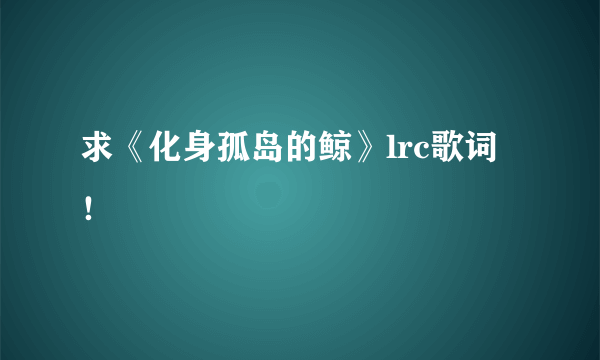 求《化身孤岛的鲸》lrc歌词！